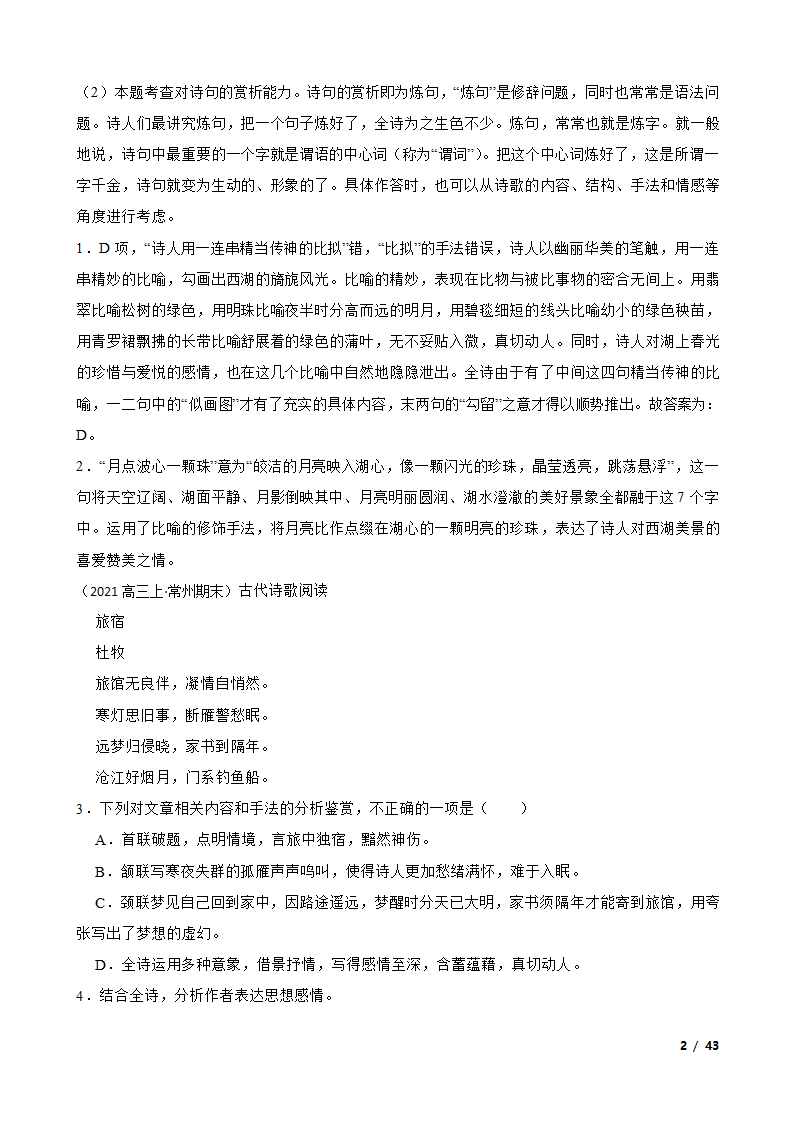 （2）本题考查对诗句的赏析能力。诗句的赏析即为炼句，“炼句”是修辞问题，同时也常常是语法问题。诗人们最讲究炼句，把一个句子炼好了，全诗为之生色不少。炼句，常常也就是炼字。就一般地说，诗句中最重要的一个字就是谓语的中心词（称为“谓词”）。把这个中心词炼好了，这是所谓一字千金，诗句就变为生动的、形象的了。具体作答时，也可以从诗歌的内容、结构、手法和情感等角度进行考虑。

1．D 项，“诗人用一连串精当传神的比拟”错，“比拟”的手法错误，诗人以幽丽华美的笔触，用一连串精妙的比喻，勾画出西湖的旖旎风光。比喻的精妙，表现在比物与被比事物的密合无间上。用翡翠比喻松树的绿色，用明珠比喻夜半时分高而远的明月，用碧毯细短的线头比喻幼小的绿色秧苗，用青罗裙飘拂的长带比喻舒展着的绿色的蒲叶，无不妥贴入微，真切动人。同时，诗人对湖上春光的珍惜与爱悦的感情，也在这几个比喻中自然地隐隐泄出。全诗由于有了中间这四句精当传神的比喻，一二句中的“似画图”才有了充实的具体内容，末两句的“勾留”之意才得以顺势推出。故答案为：D。

2．“月点波心一颗珠”意为“皎洁的月亮映入湖心，像一颗闪光的珍珠，晶莹透亮，跳荡悬浮”，这一句将天空辽阔、湖面平静、月影倒映其中、月亮明丽圆润、湖水澄澈的美好景象全都融于这 7 个字中。运用了比喻的修饰手法，将月亮比作点缀在湖心的一颗明亮的珍珠，表达了诗人对西湖美景的喜爱赞美之情。

（2021 高三上·常州期末）古代诗歌阅读

旅宿

杜牧

旅馆无良伴，凝情自悄然。

寒灯思旧事，断雁警愁眠。

远梦归侵晓，家书到隔年。

沧江好烟月，门系钓鱼船。

3．下列对文章相关内容和手法的分析鉴赏，不正确的一项是（　　）

A．首联破题，点明情境，言旅中独宿，黯然神伤。

B．颔联写寒夜失群的孤雁声声鸣叫，使得诗人更加愁绪满怀，难于入眠。

C．颈联梦见自己回到家中，因路途遥远，梦醒时分天已大明，家书须隔年才能寄到旅馆，用夸张写出了梦想的虚幻。

D．全诗运用多种意象，借景抒情，写得感情至深，含蓄蕴藉，真切动人。

4．结合全诗，分析作者表达思想感情。

2 / 43